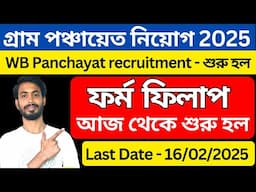 গ্রাম পঞ্চায়েত নিয়োগ 2025

WB Panchayat recruitment - শুরু হল

ফর্ম ফিলাপ
আজ থেকে শুরু হল

Last Date - 16/02/2025